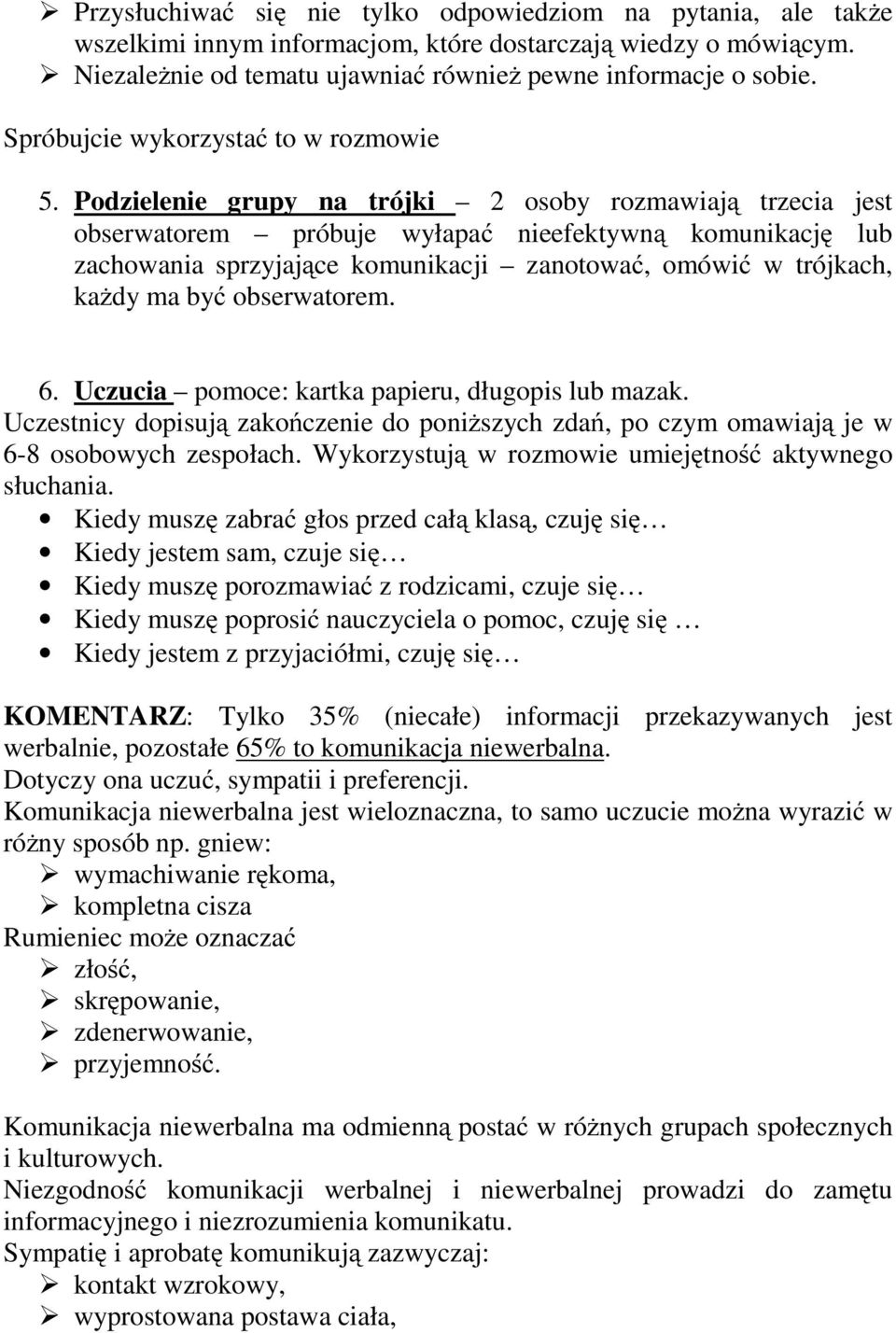 ➢ Przysłuchiwać się nie tylko odpowiedziom na pytania, ale także wszelkimi innym informacjom, które dostarczają wiedzy o mówiącym.
➢ Niezależnie od tematu ujawniać również pewne informacje o sobie.

Spróbujcie wykorzystać to w rozmowie

5. Podzielenie grupy na trójki – 2 osoby rozmawiają trzecia jest obserwatorem – próbuje wyłapać nieefektywną komunikację lub zachowania sprzyjające komunikacji – zanotować, omówić w trójkach, każdy ma być obserwatorem.

6. Uczucia – pomoce: kartka papieru, długopis lub mazak.
Uczestnicy dopisują zakończenie do poniższych zdań, po czym omawiają je w 6-8 osobowych zespołach. Wykorzystują w rozmowie umiejętność aktywnego słuchania.
• Kiedy muszę zabrać głos przed całą klasą, czuję się…
• Kiedy jestem sam, czuje się…
• Kiedy muszę porozmawiać z rodzicami, czuje się…
• Kiedy muszę poprosić nauczyciela o pomoc, czuję się …
• Kiedy jestem z przyjaciółmi, czuję się…

KOMENTARZ: Tylko 35% (niecałe) informacji przekazywanych jest werbalnie, pozostałe 65% to komunikacja niewerbalna.
Dotyczy ona uczuć, sympatii i preferencji.
Komunikacja niewerbalna jest wieloznaczna, to samo uczucie można wyrazić w różny sposób np. gniew:
➢ wymachiwanie rękoma,
➢ kompletna cisza
Rumieniec może oznaczać
➢ złość,
➢ skrępowanie,
➢ zdenerwowanie,
➢ przyjemność.

Komunikacja niewerbalna ma odmienną postać w różnych grupach społecznych i kulturowych.
Niezgodność komunikacji werbalnej i niewerbalnej prowadzi do zamętu informacyjnego i niezrozumienia komunikatu.
Sympatię i aprobatę komunikują zazwyczaj:
➢ kontakt wzrokowy,
➢ wyprostowana postawa ciała,